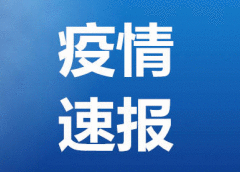 疫情
速报